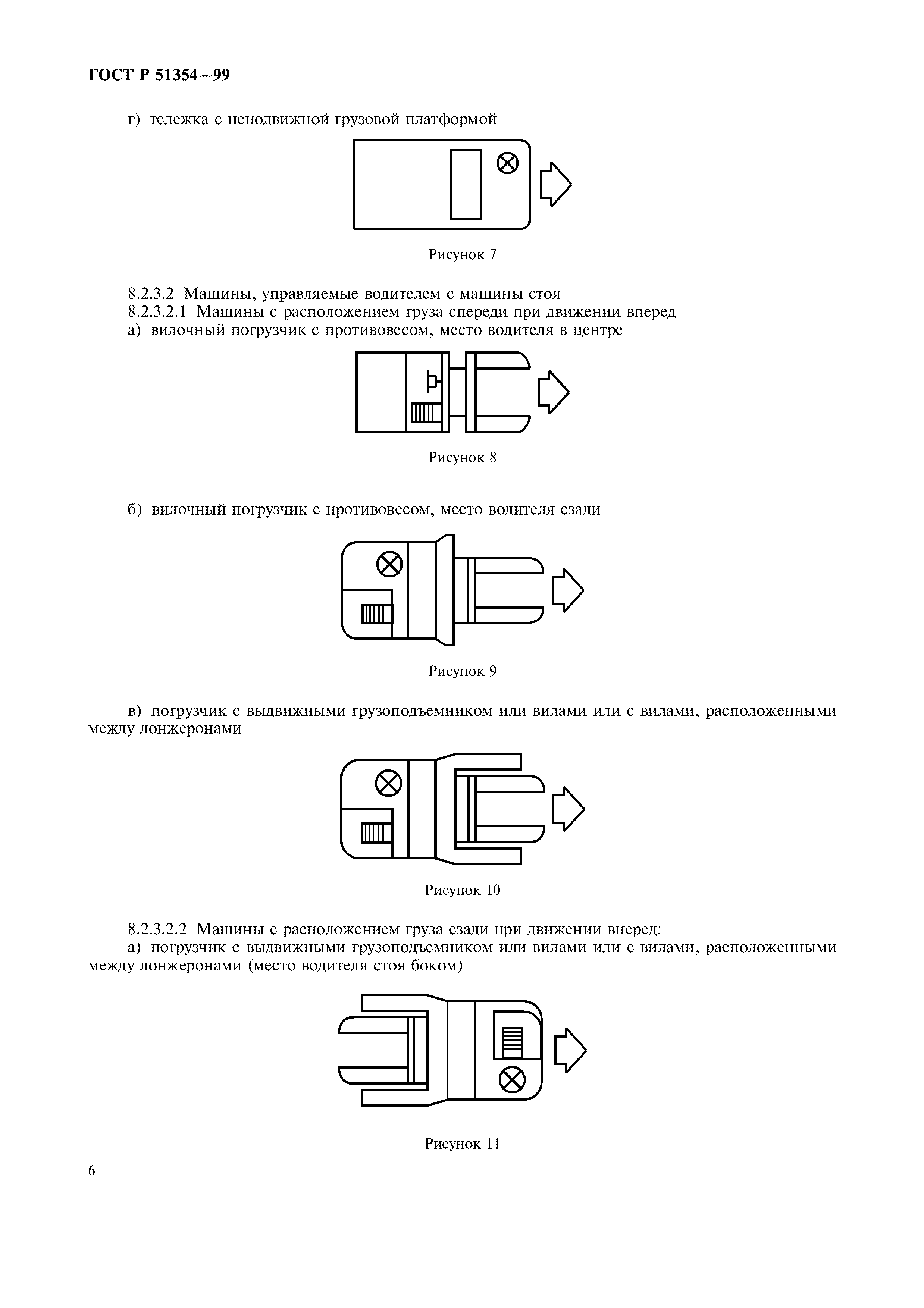 ГОСТ Р 51354—99

г) тележка с неподвижной грузовой платформой

Рисунок 7

8.2.3.2 Машины, управляемые водителем с машины стоя
8.2.3.2.1 Машины с расположением груза спереди при движении вперед
а) вилочный погрузчик с противовесом, место водителя в центре

Рисунок 8

б) вилочный погрузчик с противовесом, место водителя сзади

Рисунок 9

в) погрузчик с выдвижными грузоподъемником или вилами или с вилами, расположенными между лонжеронами

Рисунок 10

8.2.3.2.2 Машины с расположением груза сзади при движении вперед:
а) погрузчик с выдвижными грузоподъемником или вилами или с вилами, расположенными между лонжеронами (место водителя стоя боком)

Рисунок 11

6